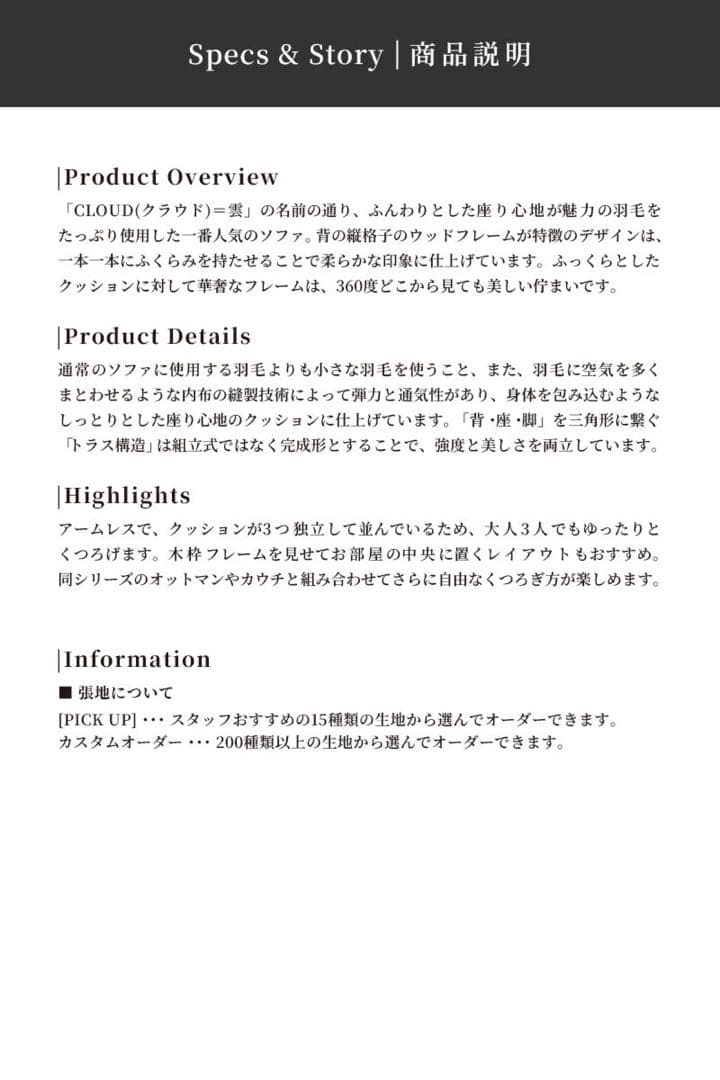 Specs & Story | 商品説明

|Product Overview

「CLOUD(クラウド)＝雲」の名前の通り、ふんわりとした座り心地が魅力の羽毛をたっぷり使用した一番人気のソファ。背の縦格子のウッドフレームが特徴のデザインは、一本一本にふくらみを持たせることで柔らかな印象に仕上げています。ふっくらとしたクッションに対して華奢なフレームは、360度どこから見ても美しい佇まいです。

|Product Details

通常のソファに使用する羽毛よりも小さな羽毛を使うこと、また、羽毛に空気を多くまとわせるような内布の縫製技術によって弾力と通気性があり、身体を包み込むようなしっとりとした座り心地のクッションに仕上げています。「背・座・脚」を三角形に繋ぐ「トラス構造」は組立式ではなく完成形とすることで、強度と美しさを両立しています。

|Highlights

アームレスで、クッションが3つ独立して並んでいるため、大人3人でもゆったりとくつろげます。木枠フレームを見せてお部屋の中央に置くレイアウトもおすすめ。同シリーズのオットマンやカウチと組み合わせてさらに自由なくつろぎ方が楽しめます。

|Information

■ 張地について

[PICK UP] ･･･ スタッフおすすめの15種類の生地から選んでオーダーできます。
カスタムオーダー ･･･ 200種類以上の生地から選んでオーダーできます。